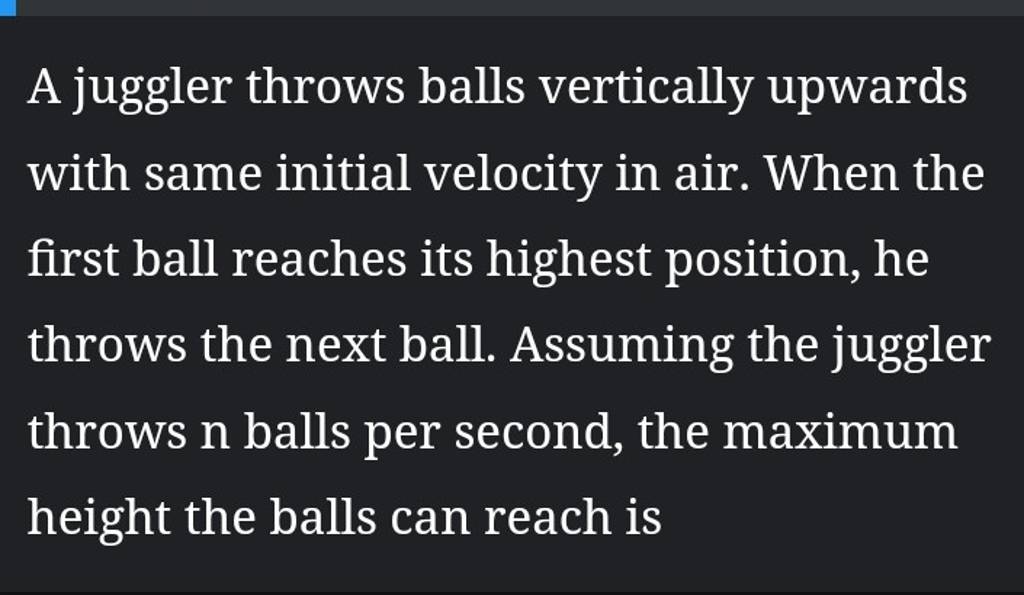 A juggler throws balls vertically upwards with same initial velocity in air. When the first ball reaches its highest position, he throws the next ball. Assuming the juggler throws n balls per second, the maximum height the balls can reach is